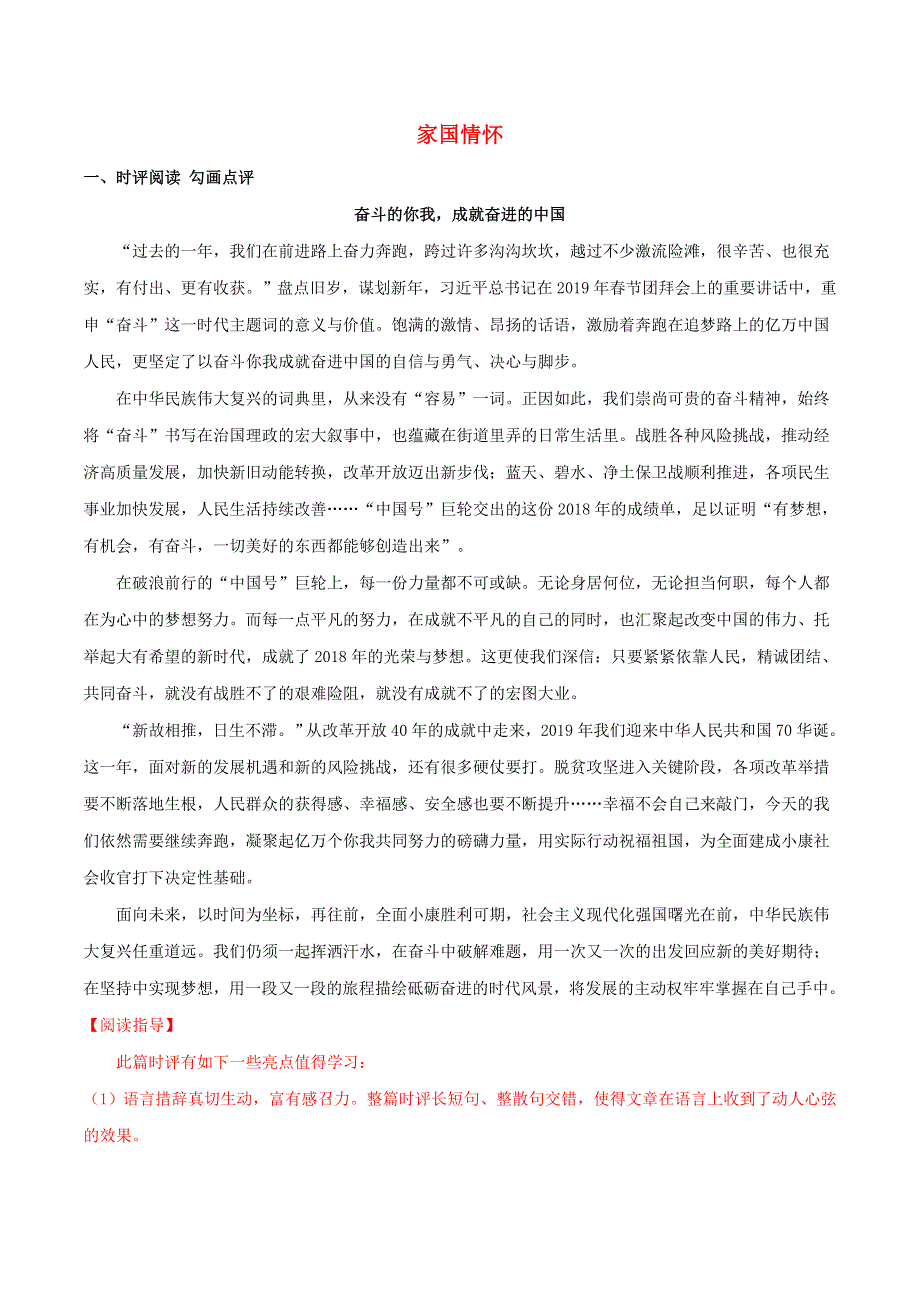 家国情怀

一、时评阅读 勾画点评

奋斗的你我，成就奋进的中国

“过去的一年，我们在前进路上奋力奔跑，跨过许多沟沟坎坎，越过不少激流险滩，很辛苦、也很充实，有付出、更有收获。”盘点旧岁，谋划新年，习近平总书记在2019年春节团拜会上的重要讲话中，重申“奋斗”这一时代主题词的意义与价值。饱满的激情、昂扬的话语，激励着奔跑在追梦路上的亿万中国人民，更坚定了以奋斗你我成就奋进中国的自信与勇气、决心与脚步。

在中华民族伟大复兴的词典里，从来没有“容易”一词。正因如此，我们崇尚可贵的奋斗精神，始终将“奋斗”书写在治国理政的宏大叙事中，也蕴藏在街道里弄的日常生活里。战胜各种风险挑战，推动经济高质量发展，加快新旧动能转换，改革开放迈出新步伐；蓝天、碧水、净土保卫战顺利推进，各项民生事业加快发展，人民生活持续改善……“中国号”巨轮交出的这份2018年的成绩单，足以证明“有梦想，有机会，有奋斗，一切美好的东西都能够创造出来”。

在破浪前行的“中国号”巨轮上，每一份力量都不可或缺。无论身居何位，无论担当何职，每个人都在为心中的梦想努力。而每一点平凡的努力，在成就不平凡的自己的同时，也汇聚起改变中国的伟力、托举起大有希望的新时代，成就了2018年的光荣与梦想。这更使我们深信：只要紧紧依靠人民，精诚团结、共同奋斗，就没有战胜不了的艰难险阻，就没有成就不了的宏图大业。

“新故相推，日生不滞。”从改革开放40年的成就中走来，2019年我们迎来中华人民共和国70华诞。这一年，面对新的发展机遇和新的风险挑战，还有很多硬仗要打。脱贫攻坚进入关键阶段，各项改革举措要不断落地生根，人民群众的获得感、幸福感、安全感也要不断提升……幸福不会自己来敲门，今天的我们依然需要继续奔跑，凝聚起亿万个你我共同努力的磅礴力量，用实际行动祝福祖国，为全面建成小康社会收官打下决定性基础。

面向未来，以时间为坐标，再往前，全面小康胜利可期，社会主义现代化强国曙光在前，中华民族伟大复兴任重道远。我们仍须一起挥洒汗水，在奋斗中破解难题，用一次又一次的出发回应新的美好期待；在坚持中实现梦想，用一段又一段的旅程描绘砥砺奋进的时代风景，将发展的主动权牢牢掌握在自己手中。

【阅读指导】

此篇时评有如下一些亮点值得学习：

（1）语言措辞真切生动，富有感召力。整篇时评长短句、整散句交错，使得文章在语言上收到了动人心弦的效果。